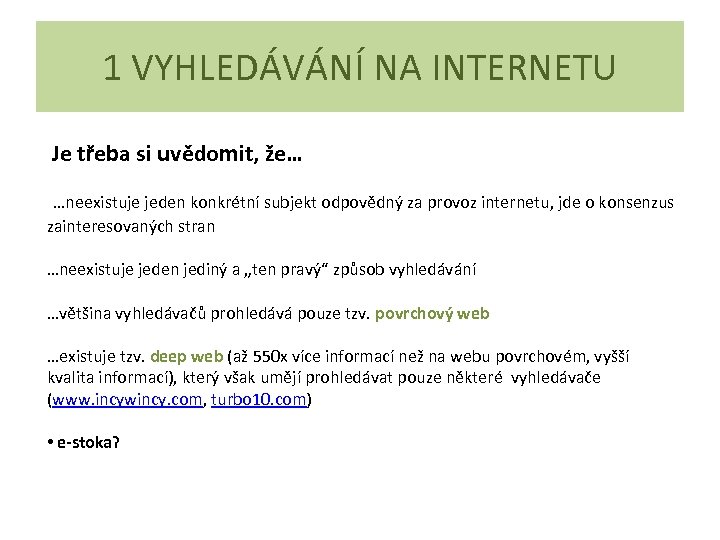 1 VYHLEDÁVÁNÍ NA INTERNETU

Je třeba si uvědomit, že…

…neexistuje jeden konkrétní subjekt odpovědný za provoz internetu, jde o konsenzus zainteresovaných stran

…neexistuje jeden jediný a „ten pravý“ způsob vyhledávání

…většina vyhledávačů prohledává pouze tzv. povrchový web

…existuje tzv. deep web (až 550x více informací než na webu povrchovém, vyšší kvalita informací), který však umějí prohledávat pouze některé vyhledávače (www.incywincy.com, turbo10.com)

• e-stoka?